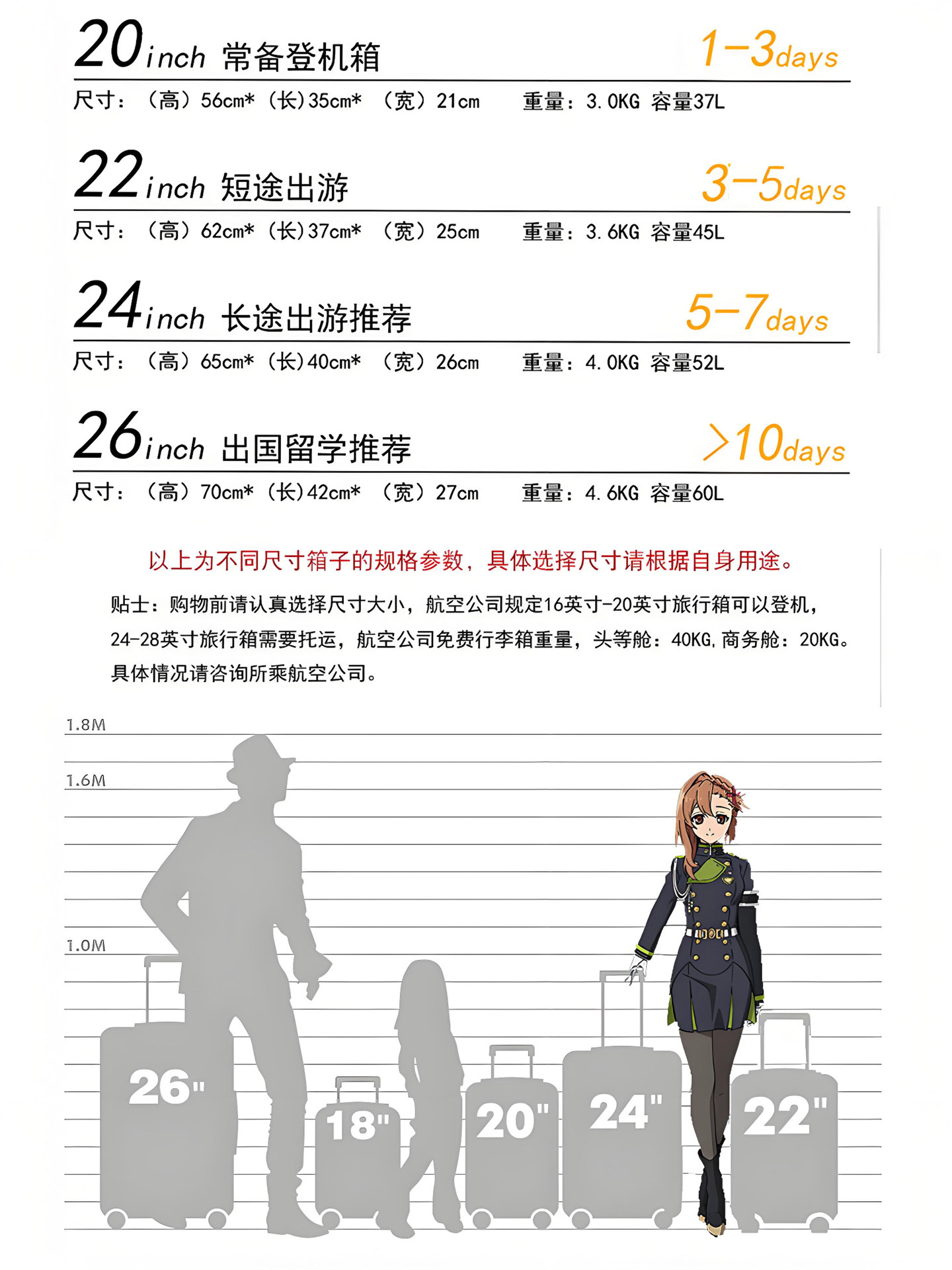 20inch 常备登机箱 1-3days

尺寸：（高）56cm*（长）35cm*（宽）21cm 重量：3.0KG 容量37L

22inch 短途出游 3-5days

尺寸：（高）62cm*（长）37cm*（宽）25cm 重量：3.6KG 容量45L

24inch 长途出游推荐 5-7days

尺寸：（高）65cm*（长）40cm*（宽）26cm 重量：4.0KG 容量52L

26inch 出国留学推荐 >10days

尺寸：（高）70cm*（长）42cm*（宽）27cm 重量：4.6KG 容量60L

以上为不同尺寸箱子的规格参数，具体选择尺寸请根据自身用途。

贴士：购物前请认真选择尺寸大小，航空公司规定16英寸-20英寸旅行箱可以登机，24-28英寸旅行箱需要托运，航空公司免费行李箱重量，头等舱：40KG,商务舱：20KG。具体情况请咨询所乘航空公司。

1.8M

1.6M

1.0M

26"

18"

20"

24"

22"